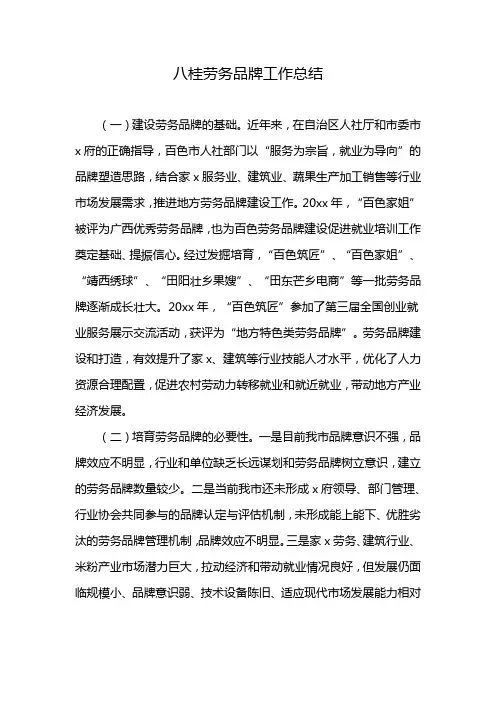 八桂劳务品牌工作总结

（一）建设劳务品牌的基础。近年来，在自治区人社厅和市委市x府的正确指导，百色市人社部门以“服务为宗旨，就业为导向”的品牌塑造思路，结合家x服务业、建筑业、蔬果生产加工销售等行业市场发展需求，推进地方劳务品牌建设工作。20xx年，“百色家姐”被评为广西优秀劳务品牌，也为百色劳务品牌建设促进就业培训工作奠定基础、提振信心。经过发掘培育，“百色筑匠”、“百色家姐”、“靖西绣球”、“田阳壮乡果嫂”、“田东芒乡电商”等一批劳务品牌逐渐成长壮大。20xx年，“百色筑匠”参加了第三届全国创业就业服务展示交流活动，获评为“地方特色类劳务品牌”。劳务品牌建设和打造，有效提升了家x、建筑等行业技能人才水平，优化了人力资源合理配置，促进农村劳动力转移就业和就近就业，带动地方产业经济发展。

（二）培育劳务品牌的必要性。一是目前我市品牌意识不强，品牌效应不明显，行业和单位缺乏长远谋划和劳务品牌树立意识，建立的劳务品牌数量较少。二是当前我市还未形成x府领导、部门管理、行业协会共同参与的品牌认定与评估机制，未形成能上能下、优胜劣汰的劳务品牌管理机制，品牌效应不明显。三是家x劳务、建筑行业、米粉产业市场潜力巨大，拉动经济和带动就业情况良好，但发展仍面临规模小、品牌意识弱、技术设备陈旧、适应现代市场发展能力相对